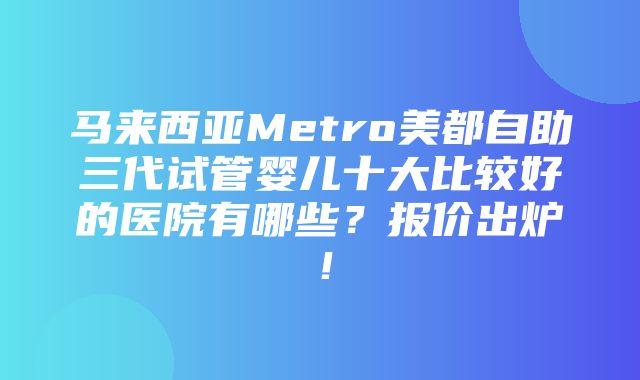 马来西亚Metro美都自助三代试管婴儿十大比较好的医院有哪些？报价出炉！